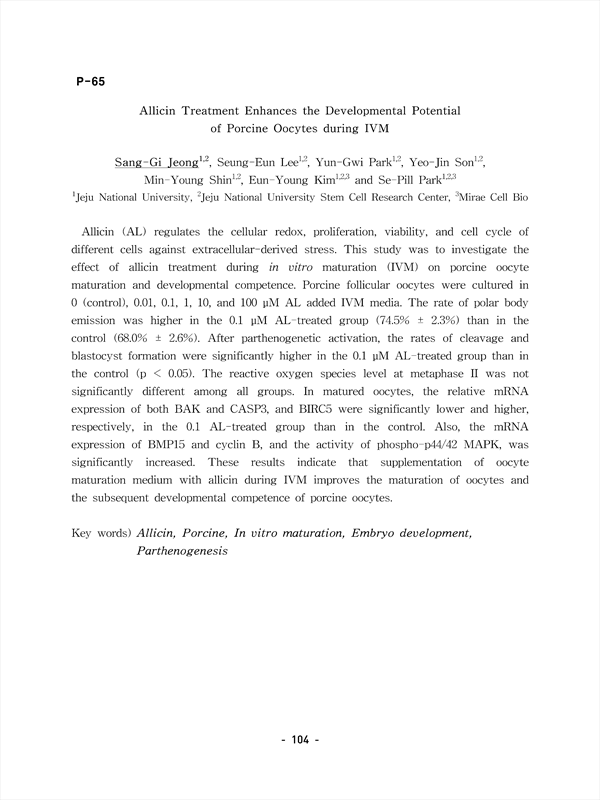 P-65

Allicin Treatment Enhances the Developmental Potential of Porcine Oocytes during IVM

Sang-Gi Jeong$^{1,2}$, Seung-Eun Lee$^{1,2}$, Yun-Gwi Park$^{1,2}$, Yeo-Jin Son$^{1,2}$, Min-Young Shin$^{1,2}$, Eun-Young Kim$^{1,2,3}$ and Se-Pill Park$^{1,2,3}$

$^{1}$Jeju National University, $^{2}$Jeju National University Stem Cell Research Center, $^{3}$Mirae Cell Bio

Allicin (AL) regulates the cellular redox, proliferation, viability, and cell cycle of different cells against extracellular-derived stress. This study was to investigate the effect of allicin treatment during in vitro maturation (IVM) on porcine oocyte maturation and developmental competence. Porcine follicular oocytes were cultured in 0 (control), 0.01, 0.1, 1, 10, and 100 μM AL added IVM media. The rate of polar body emission was higher in the 0.1 μM AL-treated group (74.5% ± 2.3%) than in the control (68.0% ± 2.6%). After parthenogenetic activation, the rates of cleavage and blastocyst formation were significantly higher in the 0.1 μM AL-treated group than in the control (p < 0.05). The reactive oxygen species level at metaphase II was not significantly different among all groups. In matured oocytes, the relative mRNA expression of both BAK and CASP3, and BIRC5 were significantly lower and higher, respectively, in the 0.1 AL-treated group than in the control. Also, the mRNA expression of BMP15 and cyclin B, and the activity of phospho-p44/42 MAPK, was significantly increased. These results indicate that supplementation of oocyte maturation medium with allicin during IVM improves the maturation of oocytes and the subsequent developmental competence of porcine oocytes.

Key words) Allicin, Porcine, In vitro maturation, Embryo development, Parthenogenesis

- 104 -